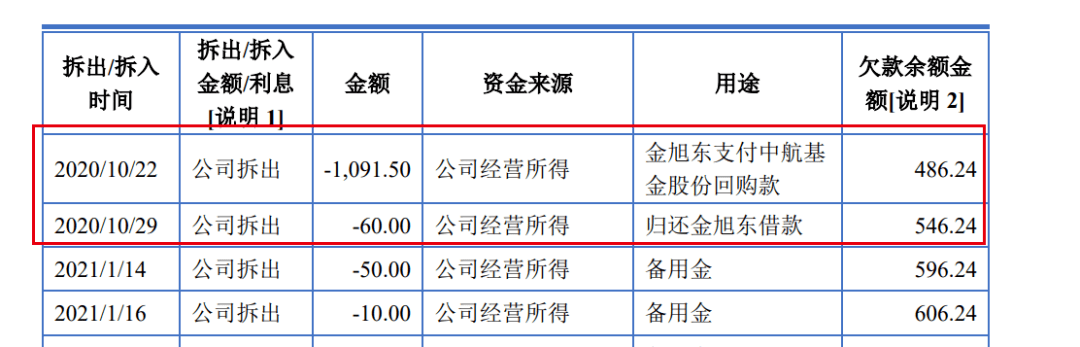 | 拆出/拆入时间 | 拆出/拆入金额/利息[说明 1] | 金额 | 资金来源 | 用途 | 欠款余额金额[说明 2] |
|---|---|---|---|---|---|
| 2020/10/22 | 公司拆出 | -1,091.50 | 公司经营所得 | 金旭东支付中航基金股份回购款 | 486.24 |
| 2020/10/29 | 公司拆出 | -60.00 | 公司经营所得 | 归还金旭东借款 | 546.24 |
| 2021/1/14 | 公司拆出 | -50.00 | 公司经营所得 | 备用金 | 596.24 |
| 2021/1/16 | 公司拆出 | -10.00 | 公司经营所得 | 备用金 | 606.24 |